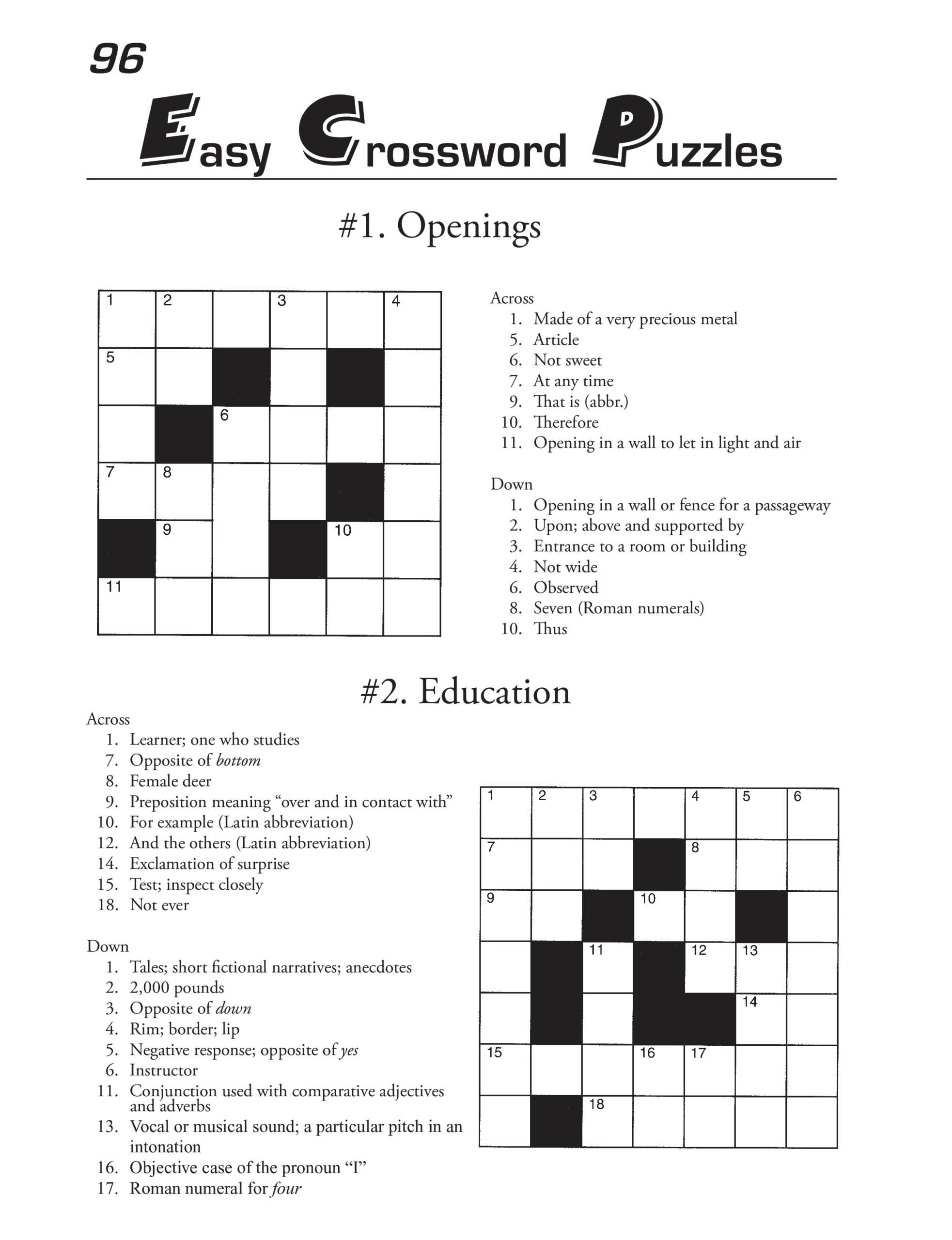 96

Easy Crossword Puzzles

#1. Openings

1 2 3 4
5
6
7 8
9 10
11

Across
1. Made of a very precious metal
5. Article
6. Not sweet
7. At any time
9. That is (abbr.)
10. Therefore
11. Opening in a wall to let in light and air

Down
1. Opening in a wall or fence for a passageway
2. Upon; above and supported by
3. Entrance to a room or building
4. Not wide
6. Observed
8. Seven (Roman numerals)
10. Thus

#2. Education

Across
1. Learner; one who studies
7. Opposite of bottom
8. Female deer
9. Preposition meaning "over and in contact with"
10. For example (Latin abbreviation)
12. And the others (Latin abbreviation)
14. Exclamation of surprise
15. Test; inspect closely
18. Not ever

Down
1. Tales; short fictional narratives; anecdotes
2. 2,000 pounds
3. Opposite of down
4. Rim; border; lip
5. Negative response; opposite of yes
6. Instructor
11. Conjunction used with comparative adjectives and adverbs
13. Vocal or musical sound; a particular pitch in an intonation
16. Objective case of the pronoun "I"
17. Roman numeral for four

1 2 3 4 5 6
7 8
9 10
11 12 13
14
15 16 17
18